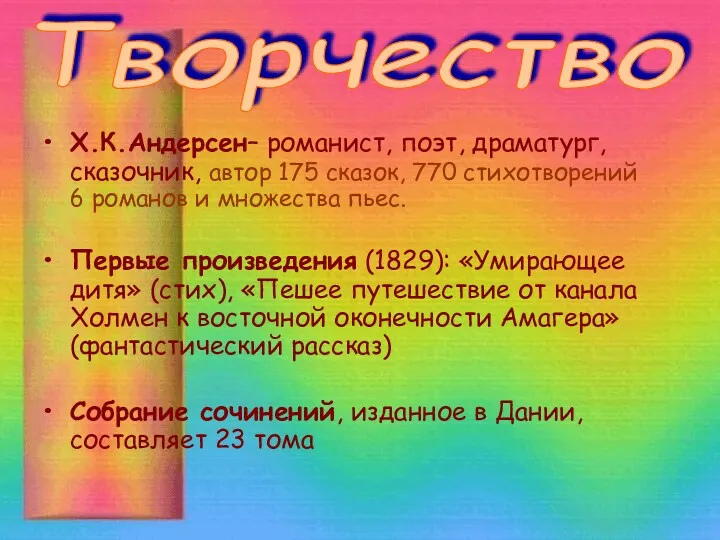 Творчество

• Х.К.Андерсен– романист, поэт, драматург, сказочник, автор 175 сказок, 770 стихотворений 6 романов и множества пьес.

• Первые произведения (1829): «Умирающее дитя» (стих), «Пешее путешествие от канала Холмен к восточной оконечности Амагера» (фантастический рассказ)

• Собрание сочинений, изданное в Дании, составляет 23 тома